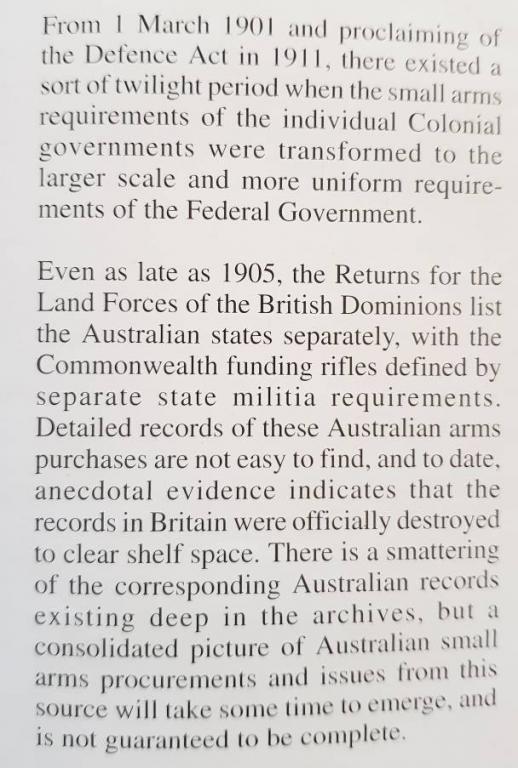 From 1 March 1901 and proclaiming of the Defence Act in 1911, there existed a sort of twilight period when the small arms requirements of the individual Colonial governments were transformed to the larger scale and more uniform requirements of the Federal Government.

Even as late as 1905, the Returns for the Land Forces of the British Dominions list the Australian states separately, with the Commonwealth funding rifles defined by separate state militia requirements. Detailed records of these Australian arms purchases are not easy to find, and to date, anecdotal evidence indicates that the records in Britain were officially destroyed to clear shelf space. There is a smattering of the corresponding Australian records existing deep in the archives, but a consolidated picture of Australian small arms procurements and issues from this source will take some time to emerge, and is not guaranteed to be complete.